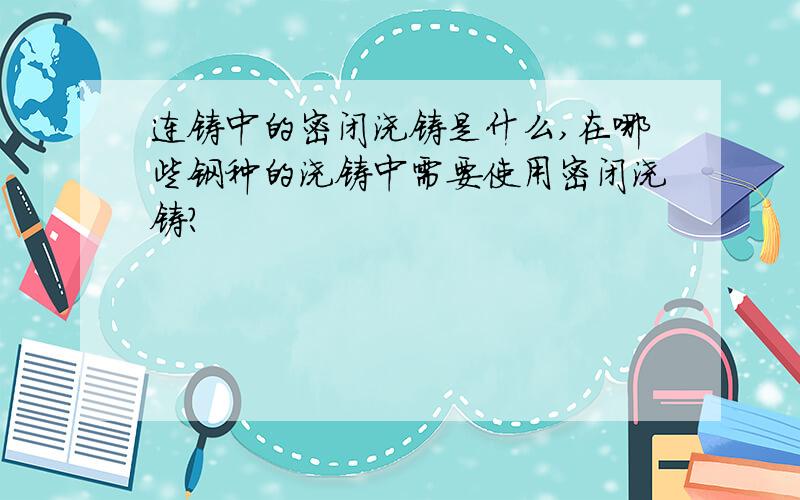 连铸中的密闭浇铸是什么,在哪些钢种的浇铸中需要使用密闭浇铸?